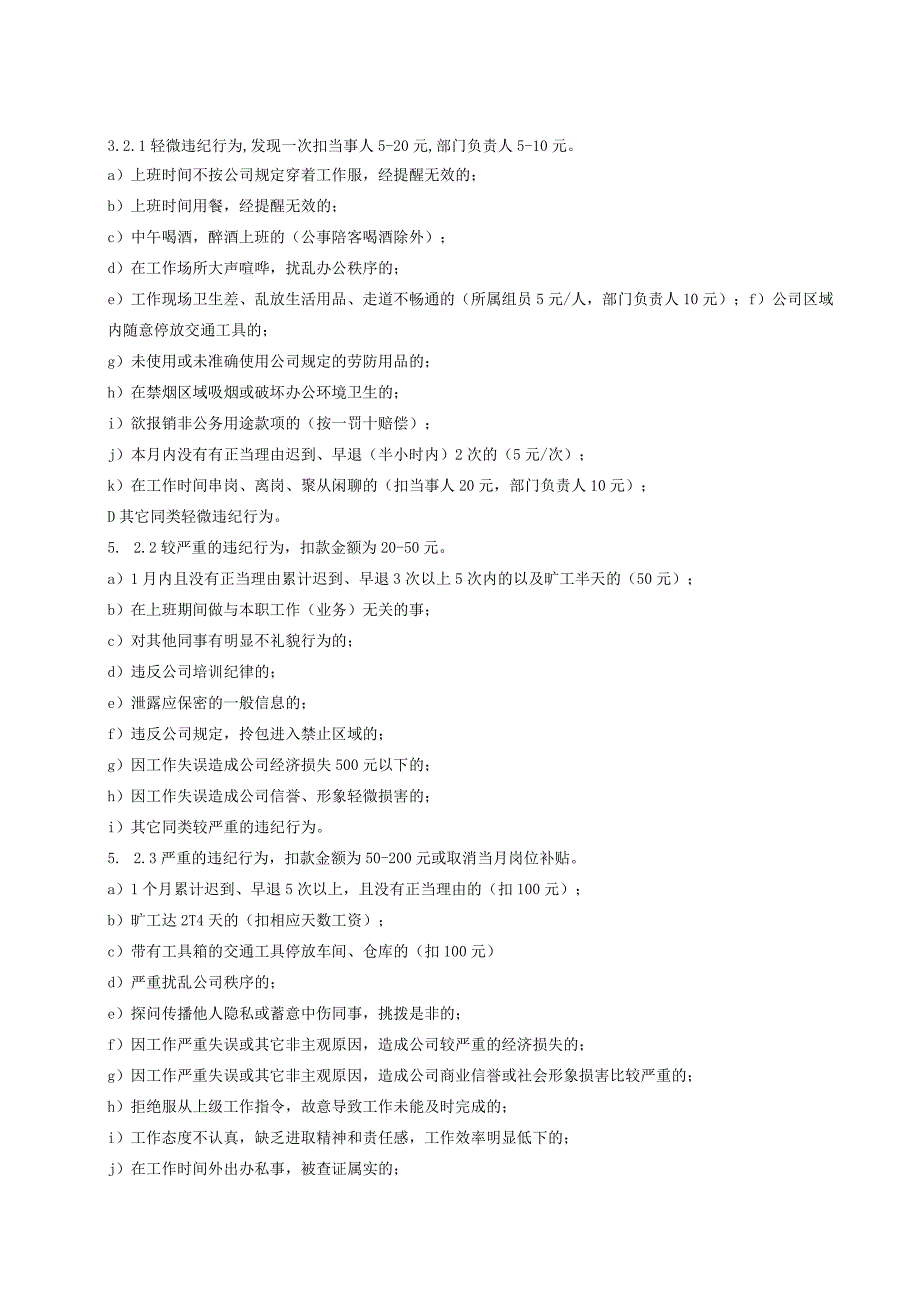 3.2.1 轻微违纪行为,发现一次扣当事人 5-20 元,部门负责人 5-10 元。

a）上班时间不按公司规定穿着工作服，经提醒无效的；

b）上班时间用餐，经提醒无效的；

c）中午喝酒，醉酒上班的（公事陪客喝酒除外）；

d）在工作场所大声喧哗，扰乱办公秩序的；

e）工作现场卫生差、乱放生活用品、走道不畅通的（所属组员 5 元/人，部门负责人 10 元）；f）公司区域内随意停放交通工具的；

g）未使用或未准确使用公司规定的劳防用品的；

h）在禁烟区域吸烟或破坏办公环境卫生的；

i）欲报销非公务用途款项的（按一罚十赔偿）；

j）本月内没有有正当理由迟到、早退（半小时内）2 次的（5 元/次）；

k）在工作时间串岗、离岗、聚从闲聊的（扣当事人 20 元，部门负责人 10 元）；

D 其它同类轻微违纪行为。

5. 2.2 较严重的违纪行为，扣款金额为 20-50 元。

a）1 月内且没有正当理由累计迟到、早退 3 次以上 5 次内的以及旷工半天的（50 元）；

b）在上班期间做与本职工作（业务）无关的事；

c）对其他同事有明显不礼貌行为的；

d）违反公司培训纪律的；

e）泄露应保密的一般信息的；

f）违反公司规定，拎包进入禁止区域的；

g）因工作失误造成公司经济损失 500 元以下的；

h）因工作失误造成公司信誉、形象轻微损害的；

i）其它同类较严重的违纪行为。

5. 2.3 严重的违纪行为，扣款金额为 50-200 元或取消当月岗位补贴。

a）1 个月累计迟到、早退 5 次以上，且没有正当理由的（扣 100 元）；

b）旷工达 2T4 天的（扣相应天数工资）；

c）带有工具箱的交通工具停放车间、仓库的（扣 100 元）

d）严重扰乱公司秩序的；

e）探问传播他人隐私或蓄意中伤同事，挑拨是非的；

f）因工作严重失误或其它非主观原因，造成公司较严重的经济损失的；

g）因工作严重失误或其它非主观原因，造成公司商业信誉或社会形象损害比较严重的；

h）拒绝服从上级工作指令，故意导致工作未能及时完成的；

i）工作态度不认真，缺乏进取精神和责任感，工作效率明显低下的；

j）在工作时间外出办私事，被查证属实的；